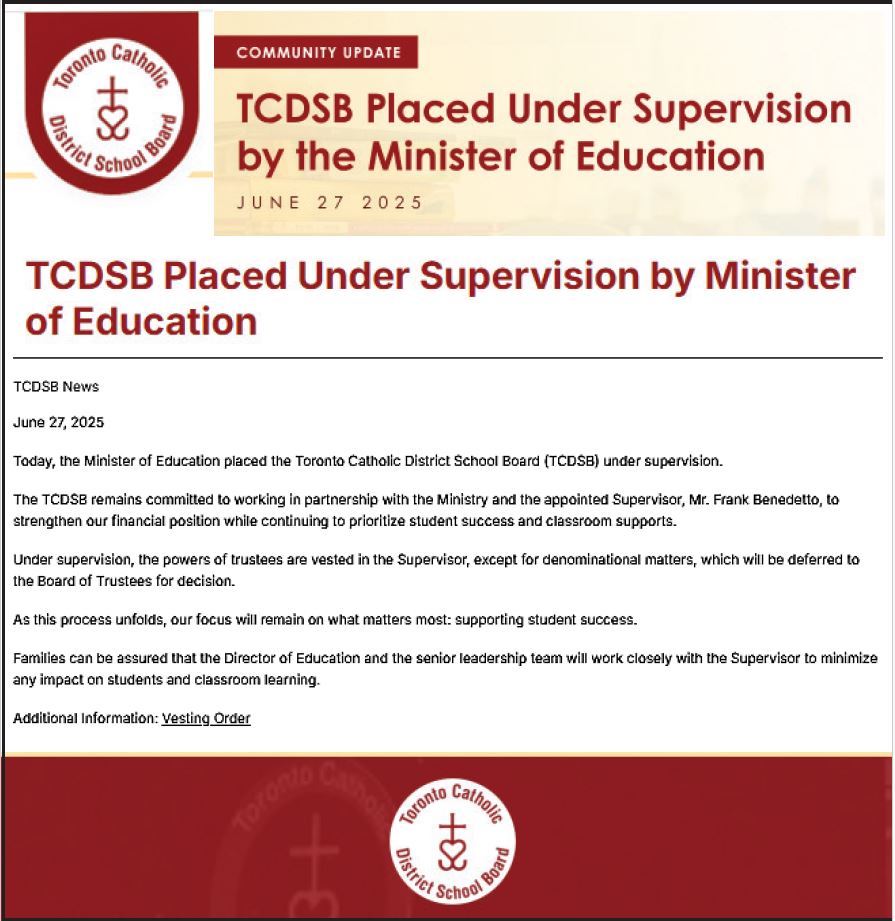 Toronto Catholic District School Board

COMMUNITY UPDATE

TCDSB Placed Under Supervision by the Minister of Education

JUNE 27 2025

TCDSB Placed Under Supervision by Minister of Education

TCDSB News

June 27, 2025

Today, the Minister of Education placed the Toronto Catholic District School Board (TCDSB) under supervision.

The TCDSB remains committed to working in partnership with the Ministry and the appointed Supervisor, Mr. Frank Benedetto, to strengthen our financial position while continuing to prioritize student success and classroom supports.

Under supervision, the powers of trustees are vested in the Supervisor, except for denominational matters, which will be deferred to the Board of Trustees for decision.

As this process unfolds, our focus will remain on what matters most: supporting student success.

Families can be assured that the Director of Education and the senior leadership team will work closely with the Supervisor to minimize any impact on students and classroom learning.

Additional Information: Vesting Order

Toronto Catholic District School Board